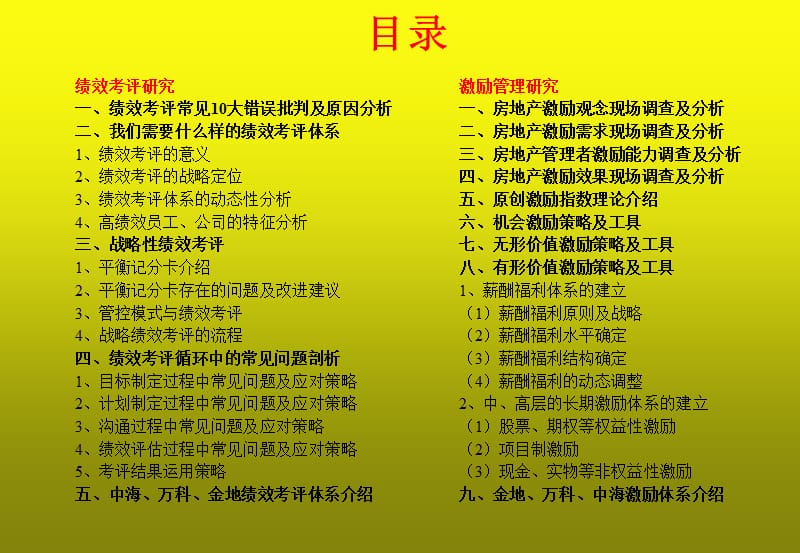 目录

绩效考评研究
一、绩效考评常见10大错误批判及原因分析
二、我们需要什么样的绩效考评体系
1、绩效考评的意义
2、绩效考评的战略定位
3、绩效考评体系的动态性分析
4、高绩效员工、公司的特征分析
三、战略性绩效考评
1、平衡记分卡介绍
2、平衡记分卡存在的问题及改进建议
3、管控模式与绩效考评
4、战略绩效考评的流程
四、绩效考评循环中的常见问题剖析
1、目标制定过程中常见问题及应对策略
2、计划制定过程中常见问题及应对策略
3、沟通过程中常见问题及应对策略
4、绩效评估过程中常见问题及应对策略
5、考评结果运用策略
五、中海、万科、金地绩效考评体系介绍

激励管理研究
一、房地产激励观念现场调查及分析
二、房地产激励需求现场调查及分析
三、房地产管理者激励能力调查及分析
四、房地产激励效果现场调查及分析
五、原创激励指数理论介绍
六、机会激励策略及工具
七、无形价值激励策略及工具
八、有形价值激励策略及工具
1、薪酬福利体系的建立
（1）薪酬福利原则及战略
（2）薪酬福利水平确定
（3）薪酬福利结构确定
（4）薪酬福利的动态调整
2、中、高层的长期激励体系的建立
（1）股票、期权等权益性激励
（2）项目制激励
（3）现金、实物等非权益性激励
九、金地、万科、中海激励体系介绍